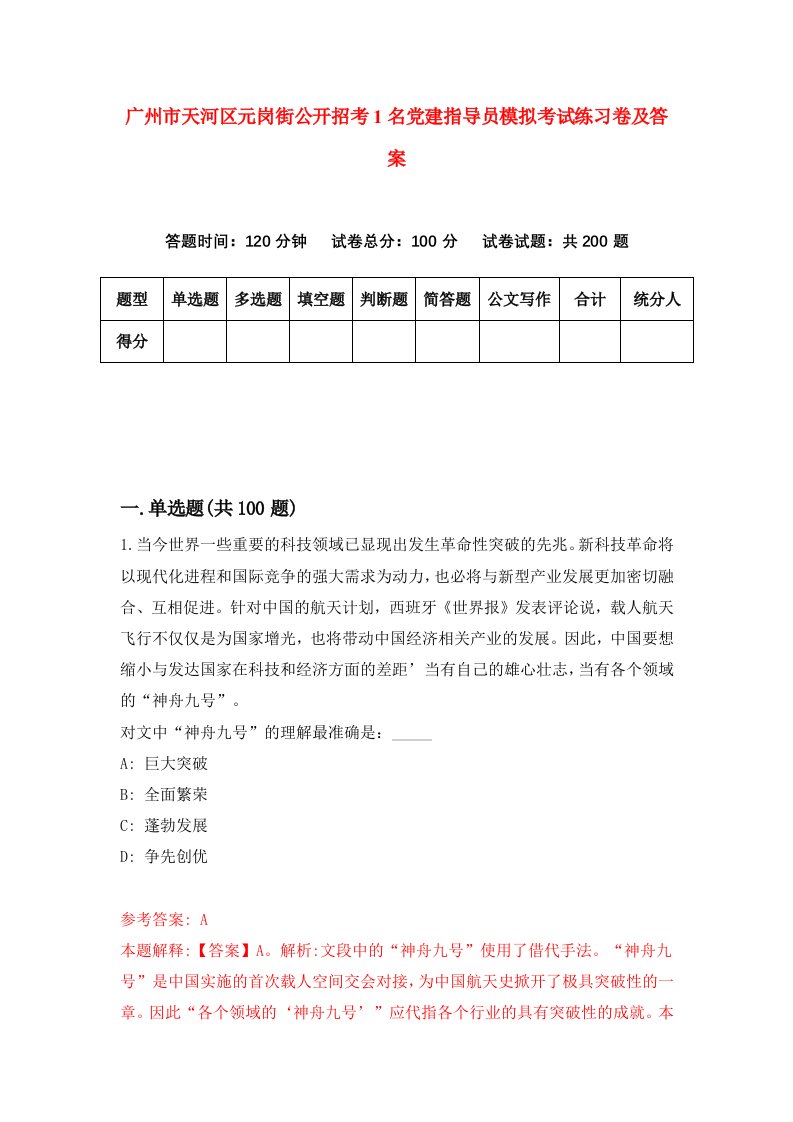 广州市天河区元岗街公开招考1名党建指导员模拟考试练习卷及答案

答题时间：120分钟　试卷总分：100分　试卷试题：共200题

| 题型 | 单选题 | 多选题 | 填空题 | 判断题 | 简答题 | 公文写作 | 合计 | 统分人 |
|---|---|---|---|---|---|---|---|---|
| 得分 | | | | | | | | |

一.单选题(共100题)

1.当今世界一些重要的科技领域已显现出发生革命性突破的先兆。新科技革命将以现代化进程和国际竞争的强大需求为动力，也必将与新型产业发展更加密切融合、互相促进。针对中国的航天计划，西班牙《世界报》发表评论说，载人航天飞行不仅仅是为国家增光，也将带动中国经济相关产业的发展。因此，中国要想缩小与发达国家在科技和经济方面的差距’当有自己的雄心壮志，当有各个领域的“神舟九号”。
对文中“神舟九号”的理解最准确是：_____
A: 巨大突破
B: 全面繁荣
C: 蓬勃发展
D: 争先创优

参考答案: A
本题解释:【答案】A。解析:文段中的“神舟九号”使用了借代手法。“神舟九号”是中国实施的首次载人空间交会对接，为中国航天史掀开了极具突破性的一章。因此“各个领域的‘神舟九号’”应代指各个行业的具有突破性的成就。本